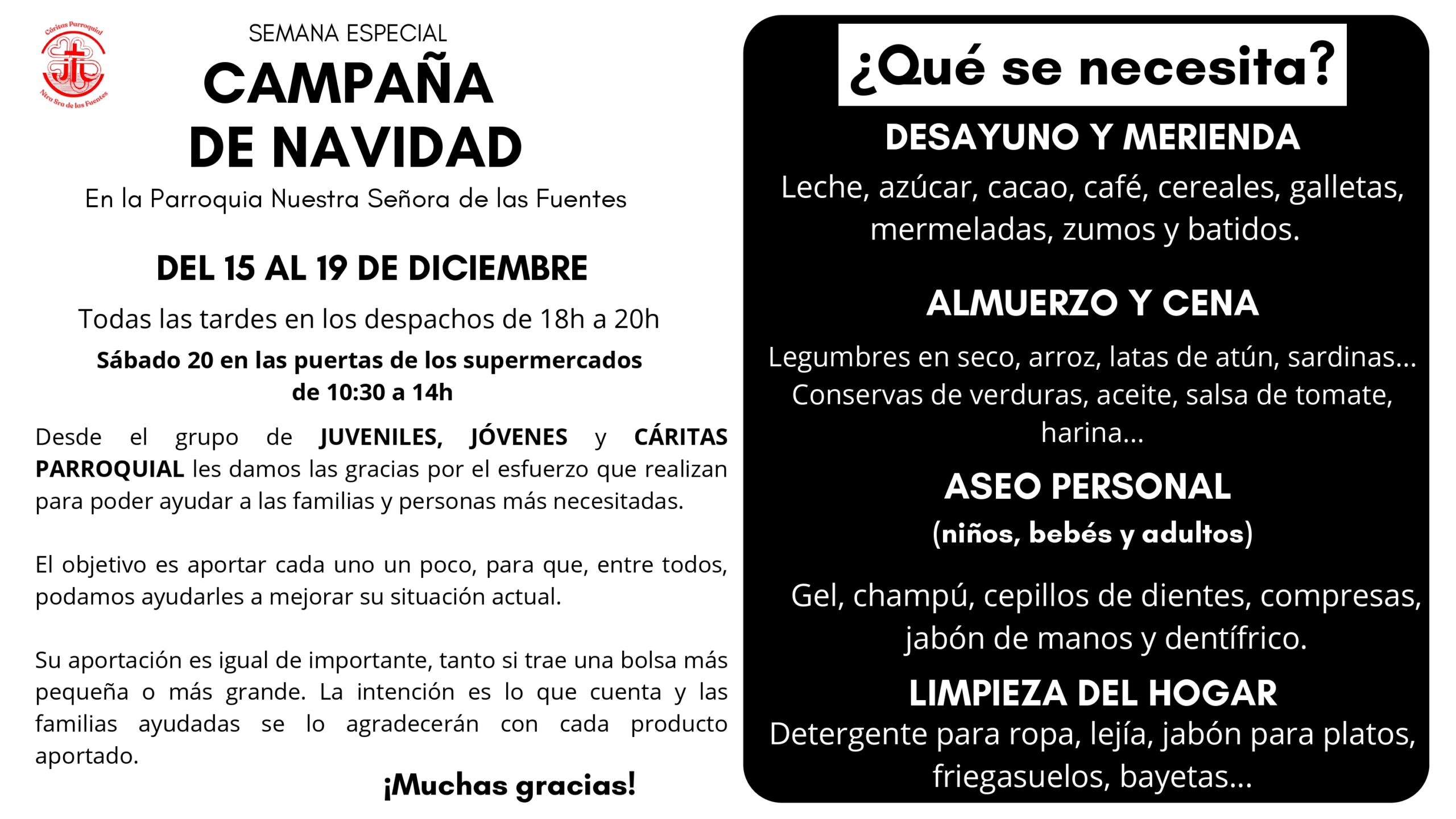 Cáritas Parroquial
Ntra Sra de las Fuentes

SEMANA ESPECIAL

CAMPAÑA DE NAVIDAD

En la Parroquia Nuestra Señora de las Fuentes

DEL 15 AL 19 DE DICIEMBRE

Todas las tardes en los despachos de 18h a 20h

Sábado 20 en las puertas de los supermercados de 10:30 a 14h

Desde el grupo de JUVENILES, JÓVENES y CÁRITAS PARROQUIAL les damos las gracias por el esfuerzo que realizan para poder ayudar a las familias y personas más necesitadas.

El objetivo es aportar cada uno un poco, para que, entre todos, podamos ayudarles a mejorar su situación actual.

Su aportación es igual de importante, tanto si trae una bolsa más pequeña o más grande. La intención es lo que cuenta y las familias ayudadas se lo agradecerán con cada producto aportado.

¡Muchas gracias!

¿Qué se necesita?

DESAYUNO Y MERIENDA

Leche, azúcar, cacao, café, cereales, galletas, mermeladas, zumos y batidos.

ALMUERZO Y CENA

Legumbres en seco, arroz, latas de atún, sardinas... Conservas de verduras, aceite, salsa de tomate, harina...

ASEO PERSONAL
(niños, bebés y adultos)

Gel, champú, cepillos de dientes, compresas, jabón de manos y dentífrico.

LIMPIEZA DEL HOGAR

Detergente para ropa, lejía, jabón para platos, friegasuelos, bayetas...